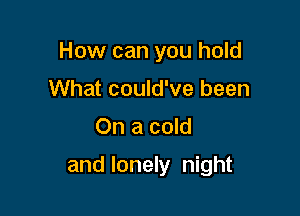 How can you hold
What could've been
On a cold
and lonely night